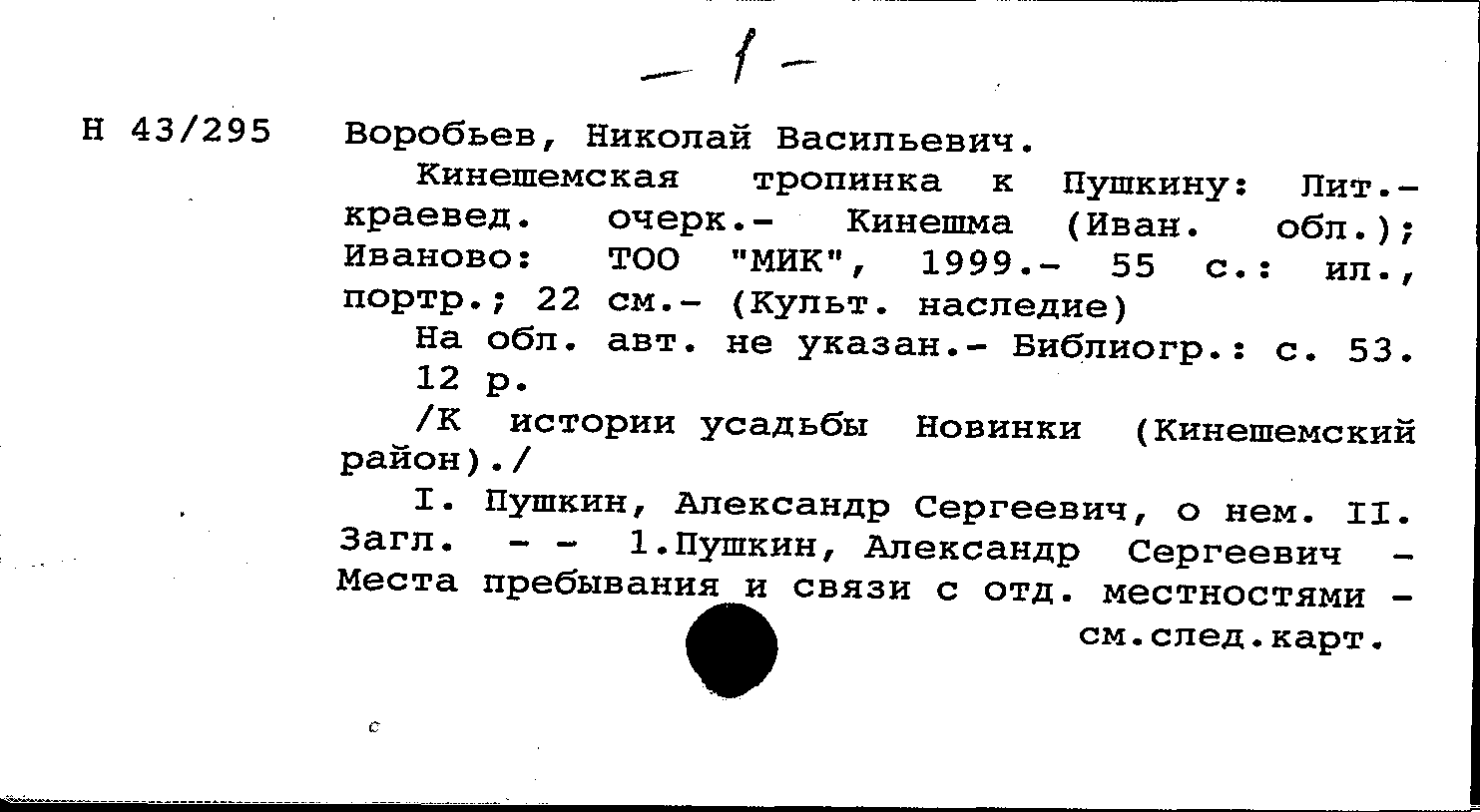 — 1 —

Н 43/295 Воробьев, Николай Васильевич.

Кинешемская тропинка к Пушкину: Лит.-краевед. очерк.- Кинешма (Иван. обл.); Иваново: ТОО "МИК", 1999.- 55 с.: ил., портр.; 22 см.- (Культ. наследие)

На обл. авт. не указан.- Библиогр.: с. 53.

12 р.

/К истории усадьбы Новинки (Кинешемский район)./

I. Пушкин, Александр Сергеевич, о нем. II. Загл. - - 1.Пушкин, Александр Сергеевич - Места пребывания и связи с отд. местностями -

см.след.карт.

с